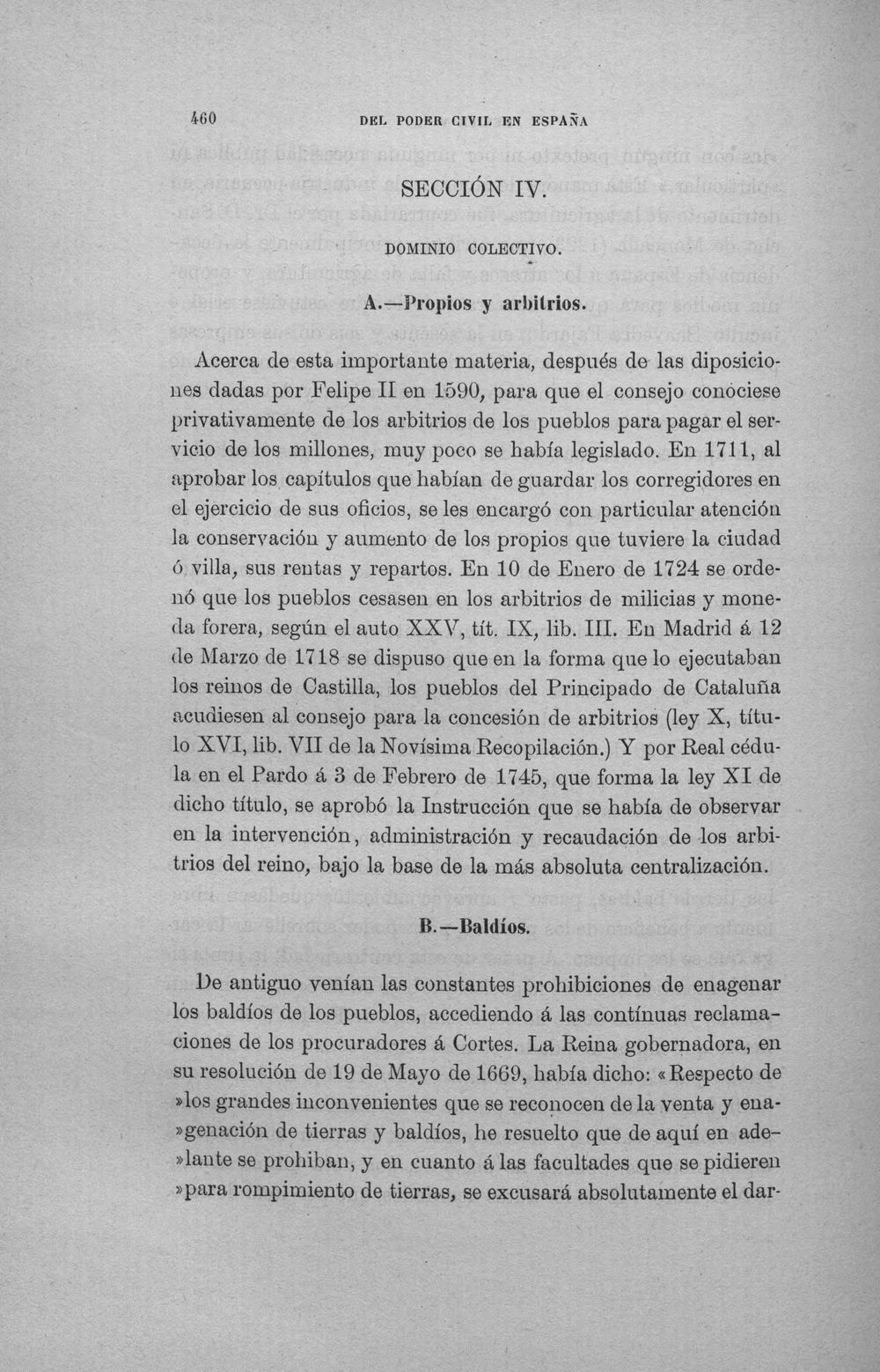 460 DEL PODER CIVIL EN ESPAÑA

SECCIÓN IV.

DOMINIO COLECTIVO.

A.—Propios y arbitrios.

Acerca de esta importante materia, después de las diposiciones dadas por Felipe II en 1590, para que el consejo conóciese privativamente de los arbitrios de los pueblos para pagar el servicio de los millones, muy poco se había legislado. En 1711, al aprobar los capítulos que habían de guardar los corregidores en el ejercicio de sus oficios, se les encargó con particular atención la conservación y aumento de los propios que tuviere la ciudad ó villa, sus rentas y repartos. En 10 de Enero de 1724 se ordenó que los pueblos cesasen en los arbitrios de milicias y moneda forera, según el auto XXV, tít. IX, lib. III. En Madrid á 12 de Marzo de 1718 se dispuso que en la forma que lo ejecutaban los reinos de Castilla, los pueblos del Principado de Cataluña acudiesen al consejo para la concesión de arbitrios (ley X, título XVI, lib. VII de la Novísima Recopilación.) Y por Real cédula en el Pardo á 3 de Febrero de 1745, que forma la ley XI de dicho título, se aprobó la Instrucción que se había de observar en la intervención, administración y recaudación de los arbitrios del reino, bajo la base de la más absoluta centralización.

B.—Baldíos.

De antiguo venían las constantes prohibiciones de enagenar los baldíos de los pueblos, accediendo á las contínuas reclamaciones de los procuradores á Cortes. La Reina gobernadora, en su resolución de 19 de Mayo de 1669, había dicho: «Respecto de »los grandes inconvenientes que se reconocen de la venta y ena»genación de tierras y baldíos, he resuelto que de aquí en ade»lante se prohiban, y en cuanto á las facultades que se pidieren »para rompimiento de tierras, se excusará absolutamente el dar-